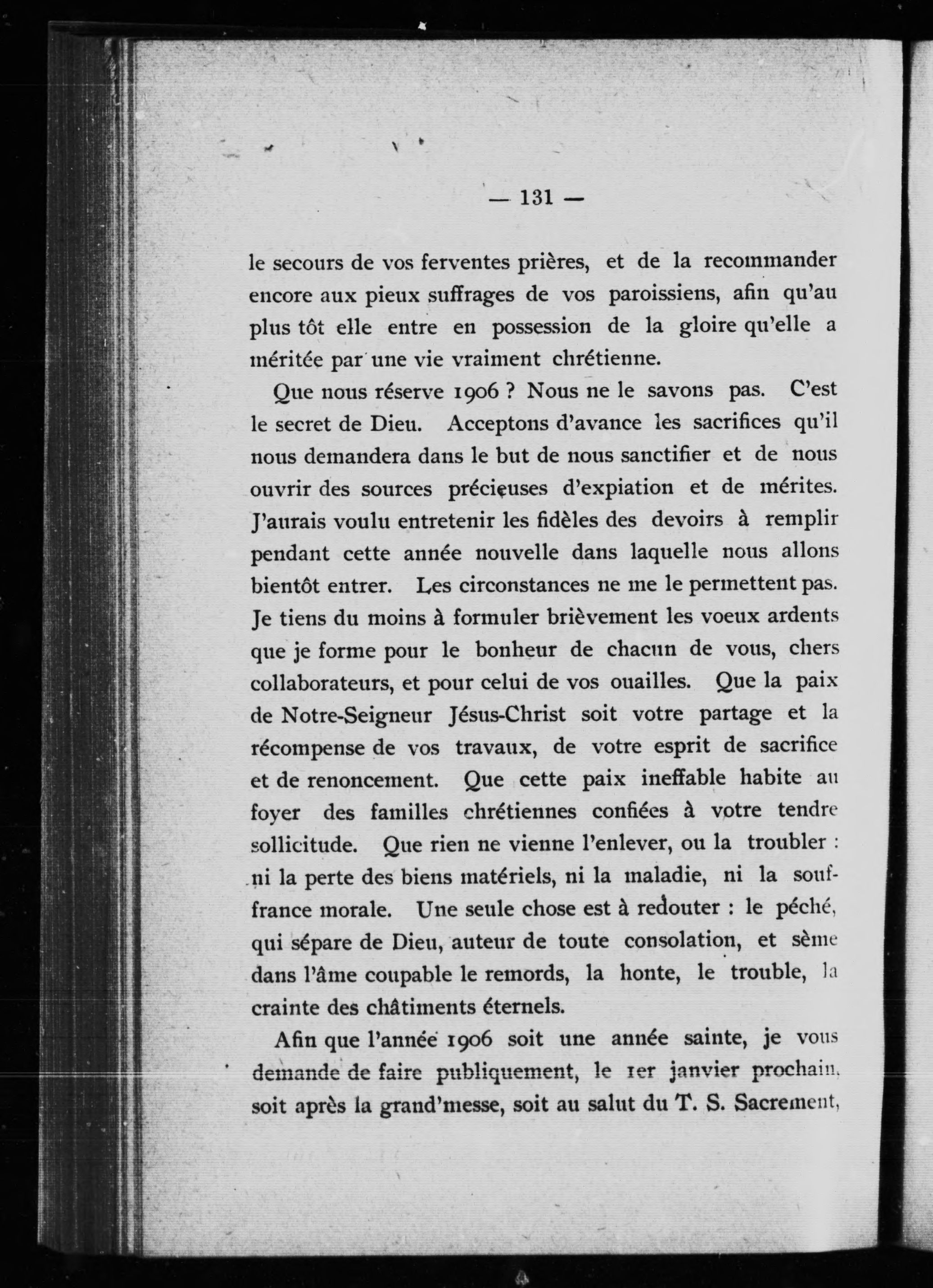 — 131 —

le secours de vos ferventes prières, et de la recommander encore aux pieux suffrages de vos paroissiens, afin qu'au plus tôt elle entre en possession de la gloire qu'elle a méritée par une vie vraiment chrétienne.

Que nous réserve 1906 ? Nous ne le savons pas. C'est le secret de Dieu. Acceptons d'avance les sacrifices qu'il nous demandera dans le but de nous sanctifier et de nous ouvrir des sources précieuses d'expiation et de mérites. J'aurais voulu entretenir les fidèles des devoirs à remplir pendant cette année nouvelle dans laquelle nous allons bientôt entrer. Les circonstances ne me le permettent pas. Je tiens du moins à formuler brièvement les voeux ardents que je forme pour le bonheur de chacun de vous, chers collaborateurs, et pour celui de vos ouailles. Que la paix de Notre-Seigneur Jésus-Christ soit votre partage et la récompense de vos travaux, de votre esprit de sacrifice et de renoncement. Que cette paix ineffable habite au foyer des familles chrétiennes confiées à votre tendre sollicitude. Que rien ne vienne l'enlever, ou la troubler : ni la perte des biens matériels, ni la maladie, ni la souffrance morale. Une seule chose est à redouter : le péché, qui sépare de Dieu, auteur de toute consolation, et sème dans l'âme coupable le remords, la honte, le trouble, la crainte des châtiments éternels.

Afin que l'année 1906 soit une année sainte, je vous demande de faire publiquement, le 1er janvier prochain, soit après la grand'messe, soit au salut du T. S. Sacrement,